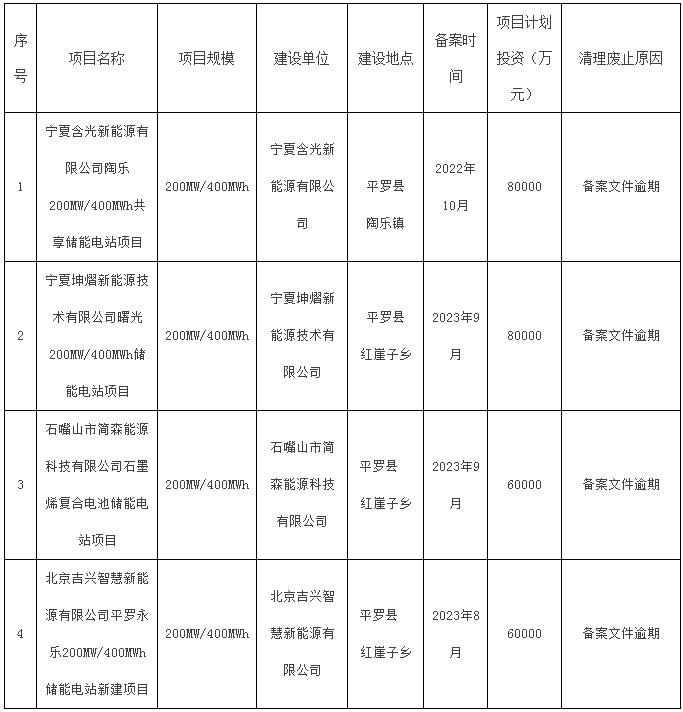 | 序号 | 项目名称 | 项目规模 | 建设单位 | 建设地点 | 备案时间 | 项目计划投资（万元） | 清理废止原因 |
|---|---|---|---|---|---|---|---|
| 1 | 宁夏含光新能源有限公司陶乐200MW/400MWh共享储能电站项目 | 200MW/400MWh | 宁夏含光新能源有限公司 | 平罗县陶乐镇 | 2022年10月 | 80000 | 备案文件逾期 |
| 2 | 宁夏坤熠新能源技术有限公司曙光200MW/400MWh储能电站项目 | 200MW/400MWh | 宁夏坤熠新能源技术有限公司 | 平罗县红崖子乡 | 2023年9月 | 80000 | 备案文件逾期 |
| 3 | 石嘴山市简森能源科技有限公司石墨烯复合电池储能电站项目 | 200MW/400MWh | 石嘴山市简森能源科技有限公司 | 平罗县红崖子乡 | 2023年9月 | 60000 | 备案文件逾期 |
| 4 | 北京吉兴智慧新能源有限公司平罗永乐200MW/400MWh储能电站新建项目 | 200MW/400MWh | 北京吉兴智慧新能源有限公司 | 平罗县红崖子乡 | 2023年8月 | 60000 | 备案文件逾期 |